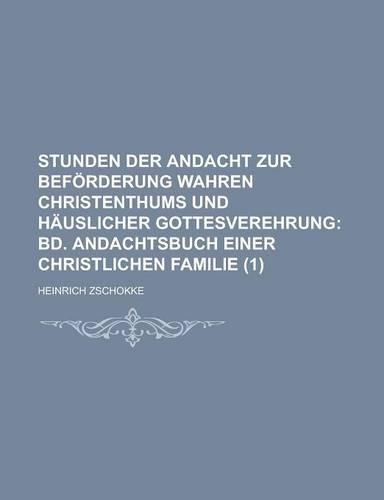 STUNDEN DER ANDACHT ZUR BEFÖRDERUNG WAHREN CHRISTENTHUMS UND HÄUSLICHER GOTTESVEREHRUNG: BD. ANDACHTSBUCH EINER CHRISTLICHEN FAMILIE (1)

HEINRICH ZSCHOKKE